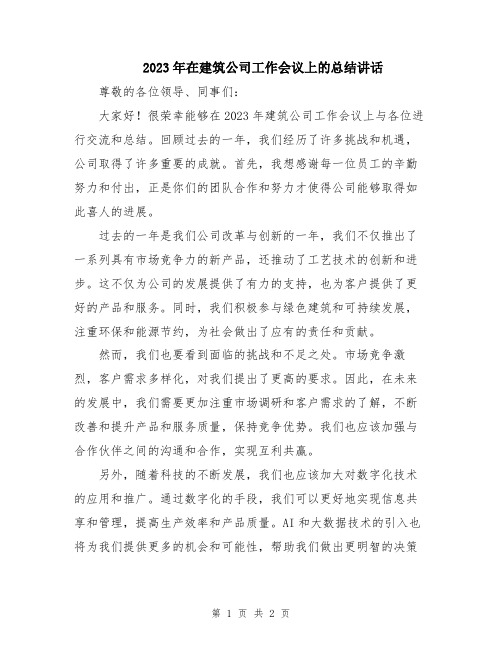 2023 年在建筑公司工作会议上的总结讲话

尊敬的各位领导、同事们：

大家好！很荣幸能够在 2023 年建筑公司工作会议上与各位进行交流和总结。回顾过去的一年，我们经历了许多挑战和机遇，公司取得了许多重要的成就。首先，我想感谢每一位员工的辛勤努力和付出，正是你们的团队合作和努力才使得公司能够取得如此喜人的进展。

过去的一年是我们公司改革与创新的一年，我们不仅推出了一系列具有市场竞争力的新产品，还推动了工艺技术的创新和进步。这不仅为公司的发展提供了有力的支持，也为客户提供了更好的产品和服务。同时，我们积极参与绿色建筑和可持续发展，注重环保和能源节约，为社会做出了应有的责任和贡献。

然而，我们也要看到面临的挑战和不足之处。市场竞争激烈，客户需求多样化，对我们提出了更高的要求。因此，在未来的发展中，我们需要更加注重市场调研和客户需求的了解，不断改善和提升产品和服务质量，保持竞争优势。我们也应该加强与合作伙伴之间的沟通和合作，实现互利共赢。

另外，随着科技的不断发展，我们也应该加大对数字化技术的应用和推广。通过数字化的手段，我们可以更好地实现信息共享和管理，提高生产效率和产品质量。AI 和大数据技术的引入也将为我们提供更多的机会和可能性，帮助我们做出更明智的决策

第 1 页 共 2 页